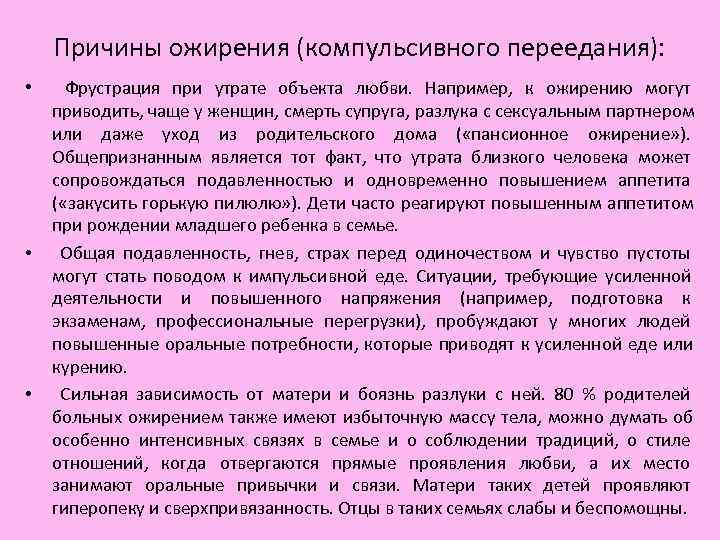 Причины ожирения (компульсивного переедания):

• Фрустрация при утрате объекта любви. Например, к ожирению могут приводить, чаще у женщин, смерть супруга, разлука с сексуальным партнером или даже уход из родительского дома («пансионное ожирение»). Общепризнанным является тот факт, что утрата близкого человека может сопровождаться подавленностью и одновременно повышением аппетита («закусить горькую пилюлю»). Дети часто реагируют повышенным аппетитом при рождении младшего ребенка в семье.

• Общая подавленность, гнев, страх перед одиночеством и чувство пустоты могут стать поводом к импульсивной еде. Ситуации, требующие усиленной деятельности и повышенного напряжения (например, подготовка к экзаменам, профессиональные перегрузки), пробуждают у многих людей повышенные оральные потребности, которые приводят к усиленной еде или курению.

• Сильная зависимость от матери и боязнь разлуки с ней. 80 % родителей больных ожирением также имеют избыточную массу тела, можно думать об особенно интенсивных связях в семье и о соблюдении традиций, о стиле отношений, когда отвергаются прямые проявления любви, а их место занимают оральные привычки и связи. Матери таких детей проявляют гиперопеку и сверхпривязанность. Отцы в таких семьях слабы и беспомощны.